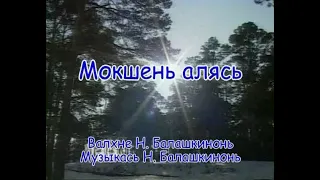 Мокшень алясь

Валхне Н. Балашкинонь
Музыкась Н. Балашкинонь